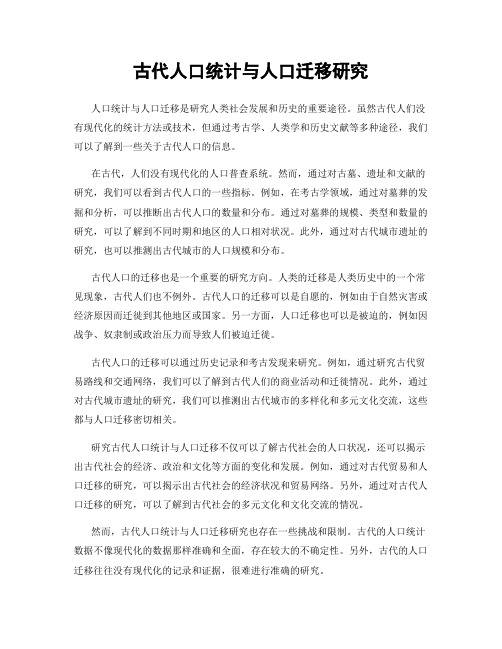 古代人口统计与人口迁移研究

人口统计与人口迁移是研究人类社会发展和历史的重要途径。虽然古代人们没有现代化的统计方法或技术，但通过考古学、人类学和历史文献等多种途径，我们可以了解到一些关于古代人口的信息。

在古代，人们没有现代化的人口普查系统。然而，通过对古墓、遗址和文献的研究，我们可以看到古代人口的一些指标。例如，在考古学领域，通过对墓葬的发掘和分析，可以推断出古代人口的数量和分布。通过对墓葬的规模、类型和数量的研究，可以了解到不同时期和地区的人口相对状况。此外，通过对古代城市遗址的研究，也可以推测出古代城市的人口规模和分布。

古代人口的迁移也是一个重要的研究方向。人类的迁移是人类历史中的一个常见现象，古代人们也不例外。古代人口的迁移可以是自愿的，例如由于自然灾害或经济原因而迁徙到其他地区或国家。另一方面，人口迁移也可以是被迫的，例如因战争、奴隶制或政治压力而导致人们被迫迁徙。

古代人口的迁移可以通过历史记录和考古发现来研究。例如，通过研究古代贸易路线和交通网络，我们可以了解到古代人们的商业活动和迁徙情况。此外，通过对古代城市遗址的研究，我们可以推测出古代城市的多样化和多元文化交流，这些都与人口迁移密切相关。

研究古代人口统计与人口迁移不仅可以了解古代社会的人口状况，还可以揭示出古代社会的经济、政治和文化等方面的变化和发展。例如，通过对古代贸易和人口迁移的研究，可以揭示出古代社会的经济状况和贸易网络。另外，通过对古代人口迁移的研究，可以了解到古代社会的多元文化和文化交流的情况。

然而，古代人口统计与人口迁移研究也存在一些挑战和限制。古代的人口统计数据不像现代化的数据那样准确和全面，存在较大的不确定性。另外，古代的人口迁移往往没有现代化的记录和证据，很难进行准确的研究。